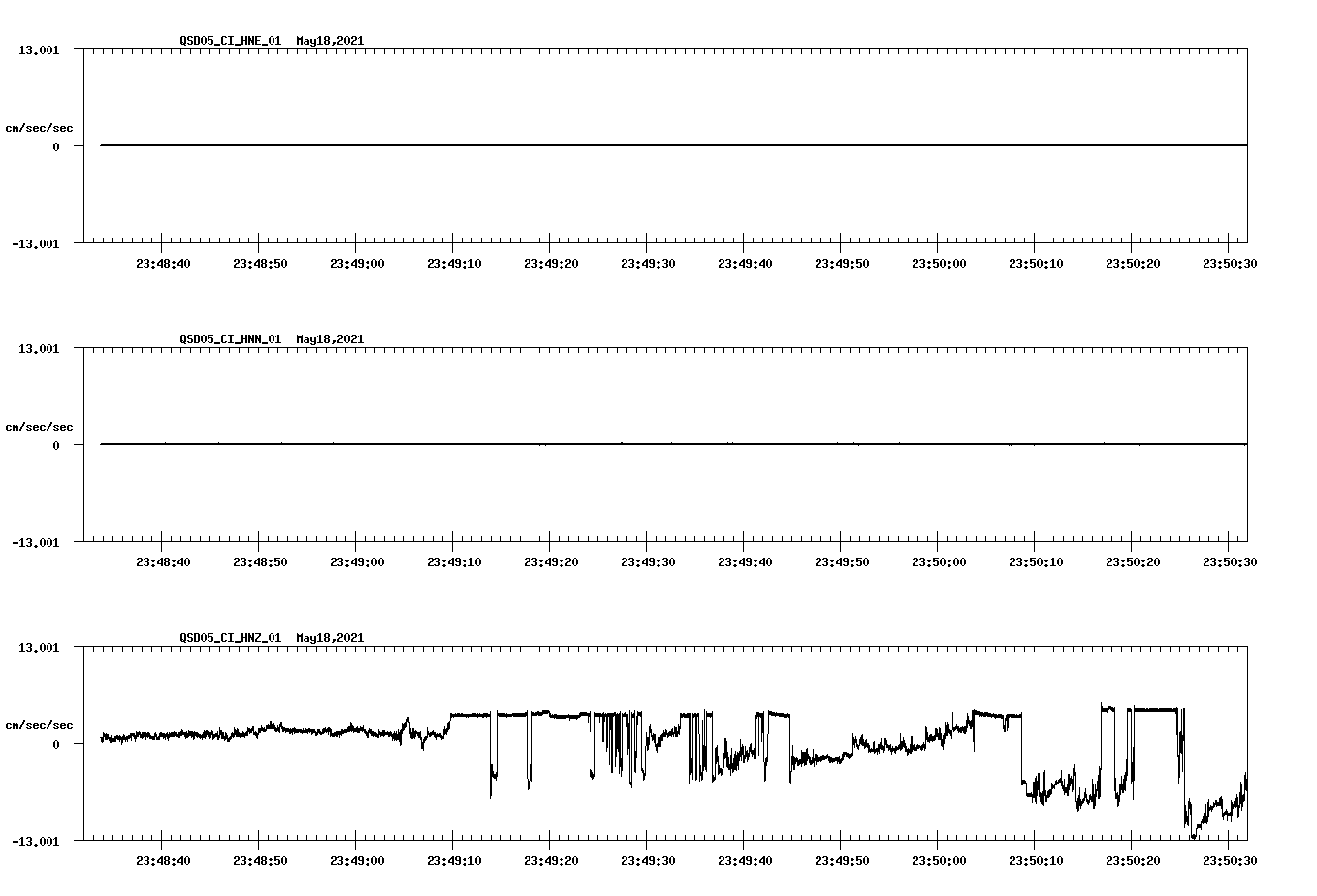 QSD05_CI_HNE_01 May18,2021

13.001

cm/sec/sec

0

-13.001

23:48:40 23:48:50 23:49:00 23:49:10 23:49:20 23:49:30 23:49:40 23:49:50 23:50:00 23:50:10 23:50:20 23:50:30

QSD05_CI_HNN_01 May18,2021

13.001

cm/sec/sec

0

-13.001

23:48:40 23:48:50 23:49:00 23:49:10 23:49:20 23:49:30 23:49:40 23:49:50 23:50:00 23:50:10 23:50:20 23:50:30

QSD05_CI_HNZ_01 May18,2021

13.001

cm/sec/sec

0

-13.001

23:48:40 23:48:50 23:49:00 23:49:10 23:49:20 23:49:30 23:49:40 23:49:50 23:50:00 23:50:10 23:50:20 23:50:30